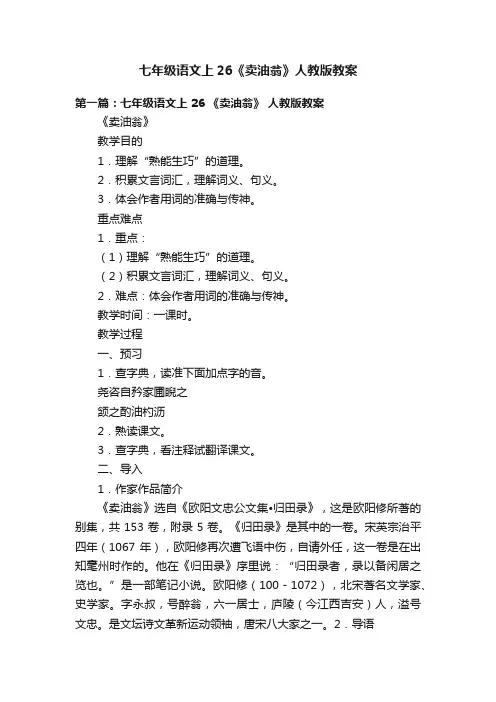 七年级语文上 26《卖油翁》人教版教案

第一篇：七年级语文上 26 《卖油翁》 人教版教案

《卖油翁》

教学目的

1．理解“熟能生巧”的道理。

2．积累文言词汇，理解词义、句义。

3．体会作者用词的准确与传神。

重点难点

1．重点：

（1）理解“熟能生巧”的道理。

（2）积累文言词汇，理解词义、句义。

2．难点：体会作者用词的准确与传神。

教学时间：一课时。

教学过程

一、预习

1．查字典，读准下面加点字的音。

尧咨自矜家圃睨之

颔之酌油杓沥

2．熟读课文。

3．查字典，看注释试翻译课文。

二、导入

1．作家作品简介

《卖油翁》选自《欧阳文忠公文集•归田录》，这是欧阳修所著的别集，共 153 卷，附录 5 卷。《归田录》是其中的一卷。宋英宗治平四年（1067 年），欧阳修再次遭飞语中伤，自请外任，这一卷是在出知亳州时作的。他在《归田录》序里说：“归田录者，录以备闲居之览也。”是一部笔记小说。欧阳修（100－1072），北宋著名文学家、史学家。字永叔，号醉翁，六一居士，庐陵（今江西吉安）人，谥号文忠。是文坛诗文革新运动领袖，唐宋八大家之一。2．导语